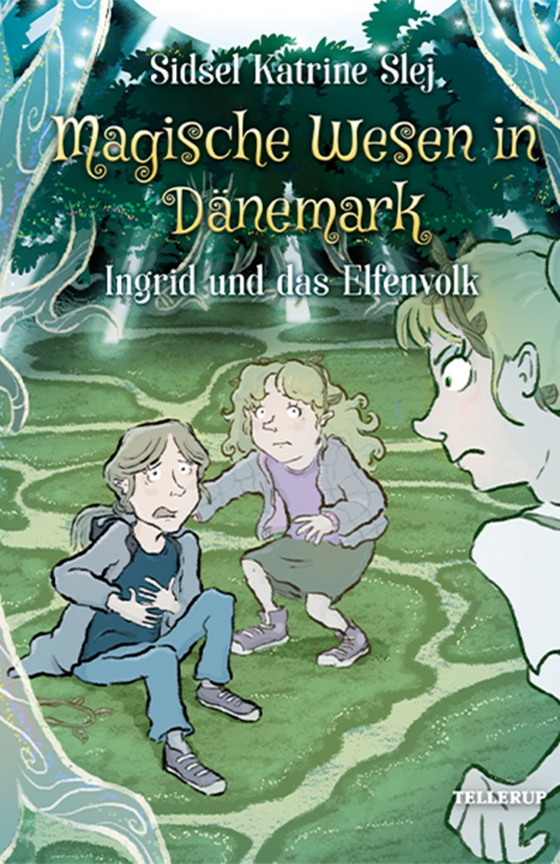 Sidsel Katrine Slej

Magische Wesen in Dänemark

Ingrid und das Elfenvolk

TELLERUP